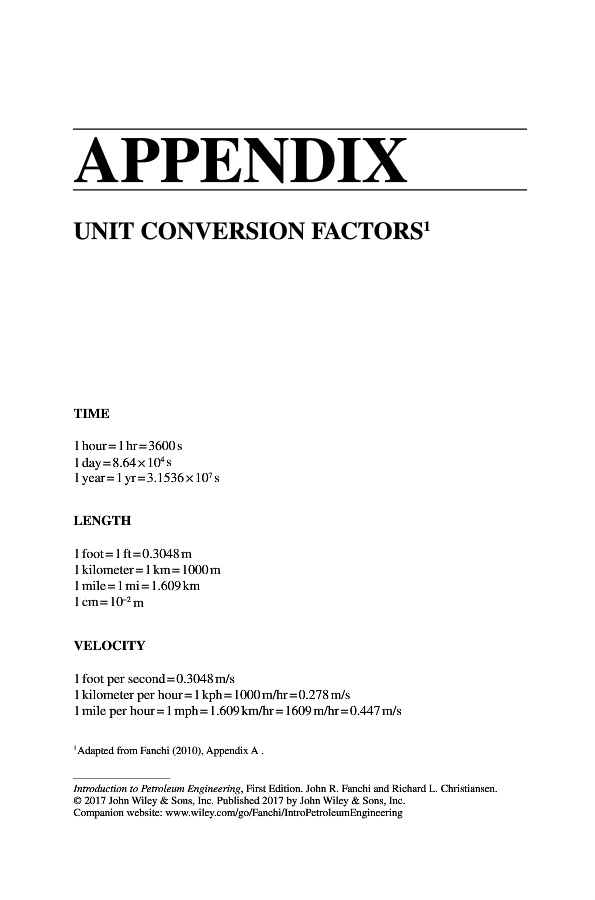 APPENDIX

UNIT CONVERSION FACTORS$^1$

TIME

1 hour = 1 hr = 3600 s
1 day = $8.64 \times 10^4$ s
1 year = 1 yr = $3.1536 \times 10^7$ s

LENGTH

1 foot = 1 ft = 0.3048 m
1 kilometer = 1 km = 1000 m
1 mile = 1 mi = 1.609 km
1 cm = $10^{-2}$ m

VELOCITY

1 foot per second = 0.3048 m/s
1 kilometer per hour = 1 kph = 1000 m/hr = 0.278 m/s
1 mile per hour = 1 mph = 1.609 km/hr = 1609 m/hr = 0.447 m/s

$^1$Adapted from Fanchi (2010), Appendix A .

Introduction to Petroleum Engineering, First Edition. John R. Fanchi and Richard L. Christiansen.
© 2017 John Wiley & Sons, Inc. Published 2017 by John Wiley & Sons, Inc.
Companion website: www.wiley.com/go/Fanchi/IntroPetroleumEngineering